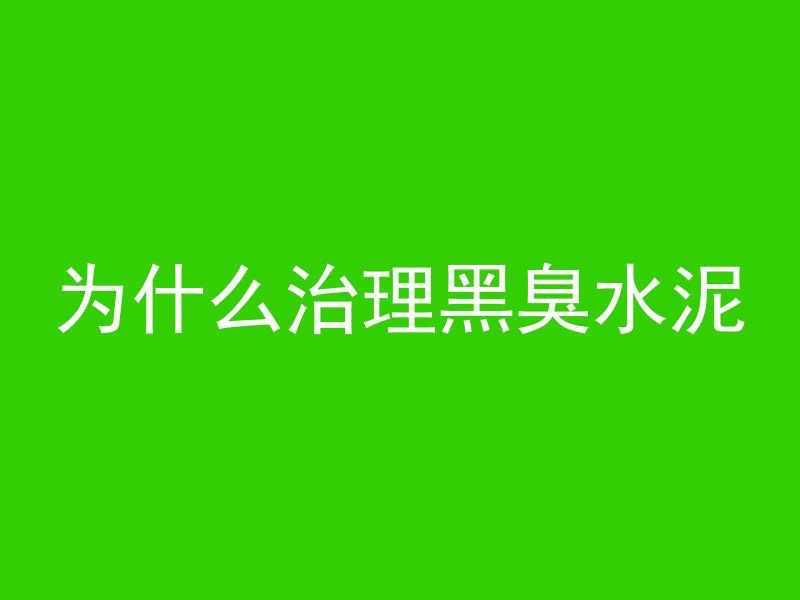 为什么治理黑臭水泥